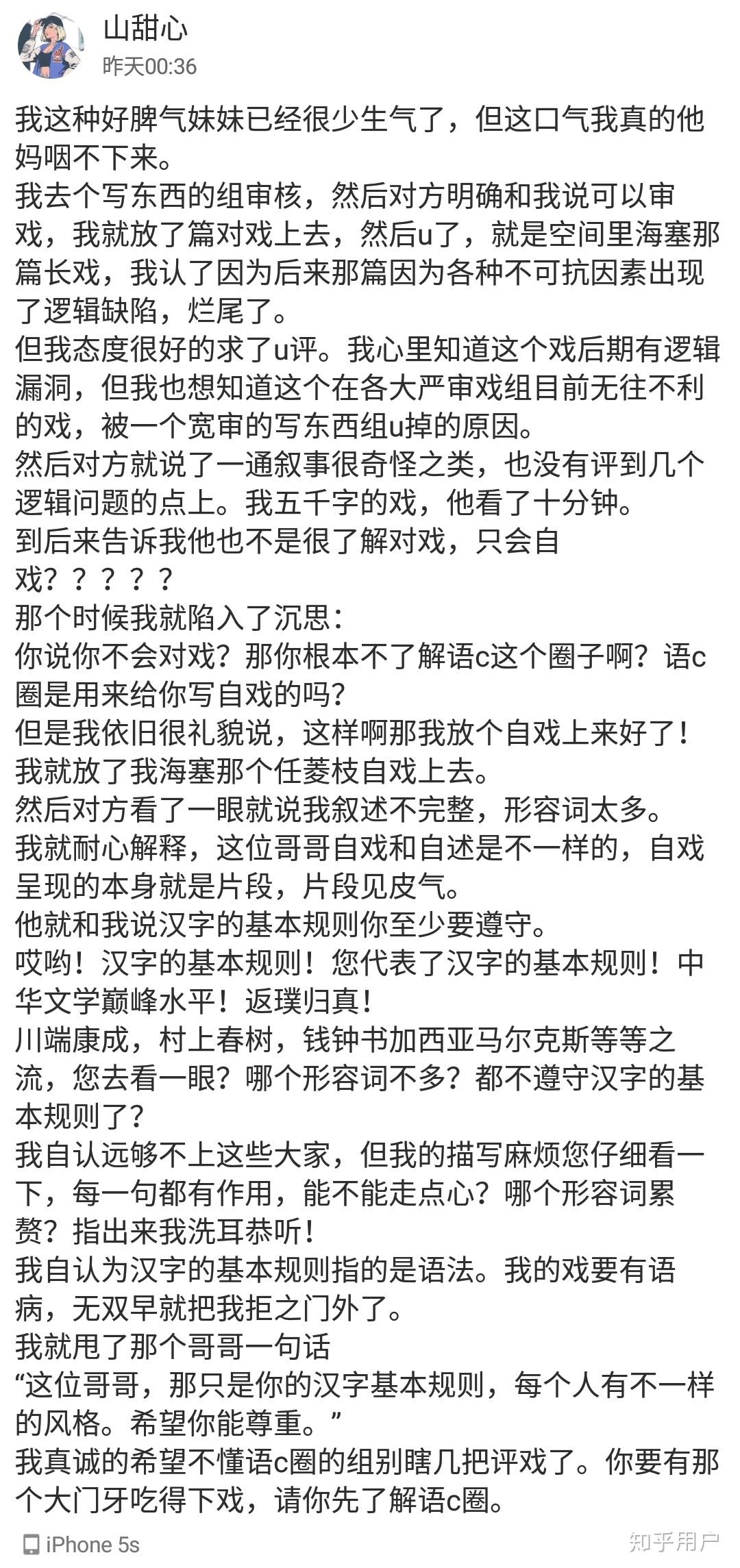 山甜心
昨天00:36

我这种好脾气妹妹已经很少生气了，但这口气我真的他妈咽不下来。
我去个写东西的组审核，然后对方明确和我说可以审戏，我就放了篇对戏上去，然后u了，就是空间里海塞那篇长戏，我认了因为后来那篇因为各种不可抗因素出现了逻辑缺陷，烂尾了。
但我态度很好的求了u评。我心里知道这个戏后期有逻辑漏洞，但我也想知道这个在各大严审戏组目前无往不利的戏，被一个宽审的写东西组u掉的原因。
然后对方就说了一通叙事很奇怪之类，也没有评到几个逻辑问题的点上。我五千字的戏，他看了十分钟。
到后来告诉我他也不是很了解对戏，只会自戏？？？？？
那个时候我就陷入了沉思：
你说你不会对戏？那你根本不了解语c这个圈子啊？语c圈是用来给你写自戏的吗？
但是我依旧很礼貌说，这样啊那我放个自戏上来好了！
我就放了我海塞那个任菱枝自戏上去。
然后对方看了一眼就说我叙述不完整，形容词太多。
我就耐心解释，这位哥哥自戏和自述是不一样的，自戏呈现的本身就是片段，片段见皮气。
他就和我说汉字的基本规则你至少要遵守。
哎哟！汉字的基本规则！您代表了汉字的基本规则！中华文学巅峰水平！返璞归真！
川端康成，村上春树，钱钟书加西亚马尔克斯等等之流，您去看一眼？哪个形容词不多？都不遵守汉字的基本规则了？
我自认远够不上这些大家，但我的描写麻烦您仔细看一下，每一句都有作用，能不能走点心？哪个形容词累赘？指出来我洗耳恭听！
我自认为汉字的基本规则指的是语法。我的戏要有语病，无双早就把我拒之门外了。
我就甩了那个哥哥一句话
“这位哥哥，那只是你的汉字基本规则，每个人有不一样的风格。希望你能尊重。”
我真诚的希望不懂语c圈的组别瞎几把评戏了。你要有那个大门牙吃得下戏，请你先了解语c圈。

iPhone 5s
知乎用户